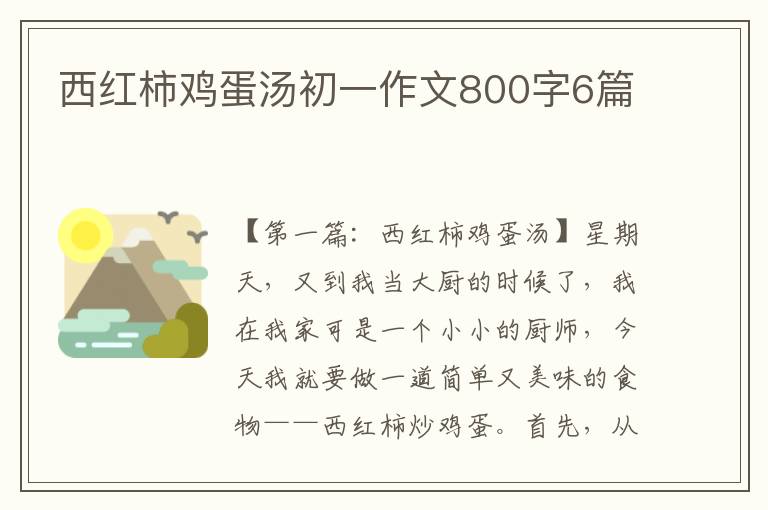 西红柿鸡蛋汤初一作文800字6篇

【第一篇：西红柿鸡蛋汤】星期天，又到我当大厨的时候了，我在我家可是一个小小的厨师，今天我就要做一道简单又美味的食物——西红柿炒鸡蛋。首先，从